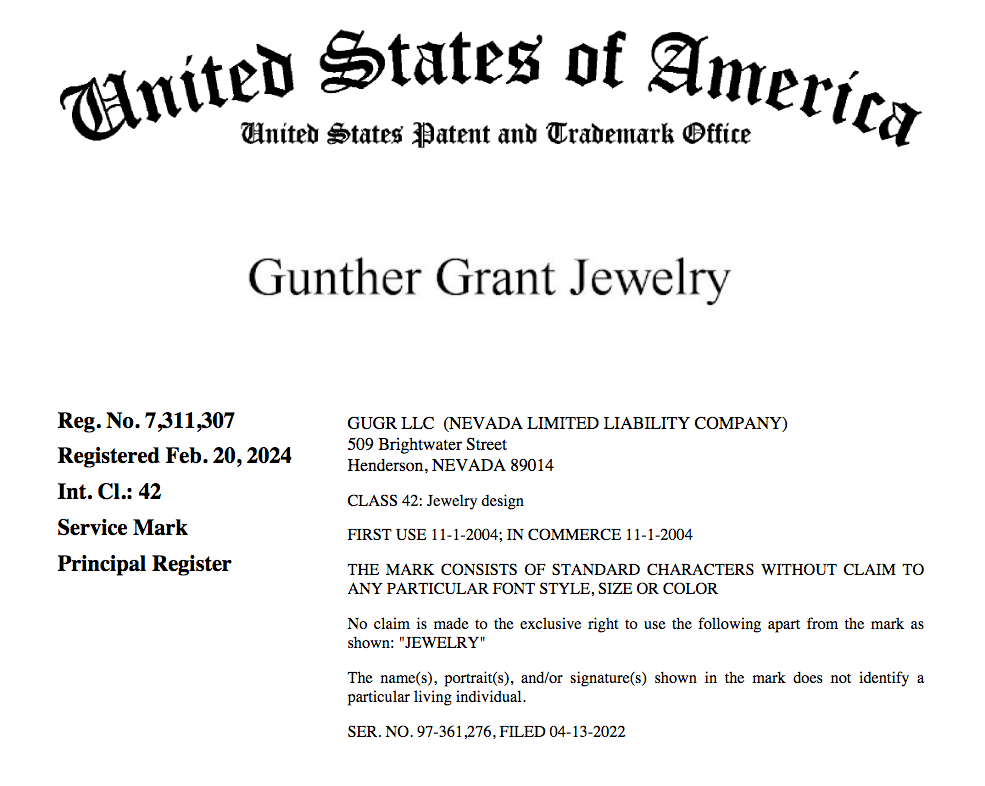 United States of America
United States Patent and Trademark Office

Gunther Grant Jewelry

Reg. No. 7,311,307
Registered Feb. 20, 2024
Int. Cl.: 42
Service Mark
Principal Register

GUGR LLC (NEVADA LIMITED LIABILITY COMPANY)
509 Brightwater Street
Henderson, NEVADA 89014

CLASS 42: Jewelry design

FIRST USE 11-1-2004; IN COMMERCE 11-1-2004

THE MARK CONSISTS OF STANDARD CHARACTERS WITHOUT CLAIM TO ANY PARTICULAR FONT STYLE, SIZE OR COLOR

No claim is made to the exclusive right to use the following apart from the mark as shown: "JEWELRY"

The name(s), portrait(s), and/or signature(s) shown in the mark does not identify a particular living individual.

SER. NO. 97-361,276, FILED 04-13-2022